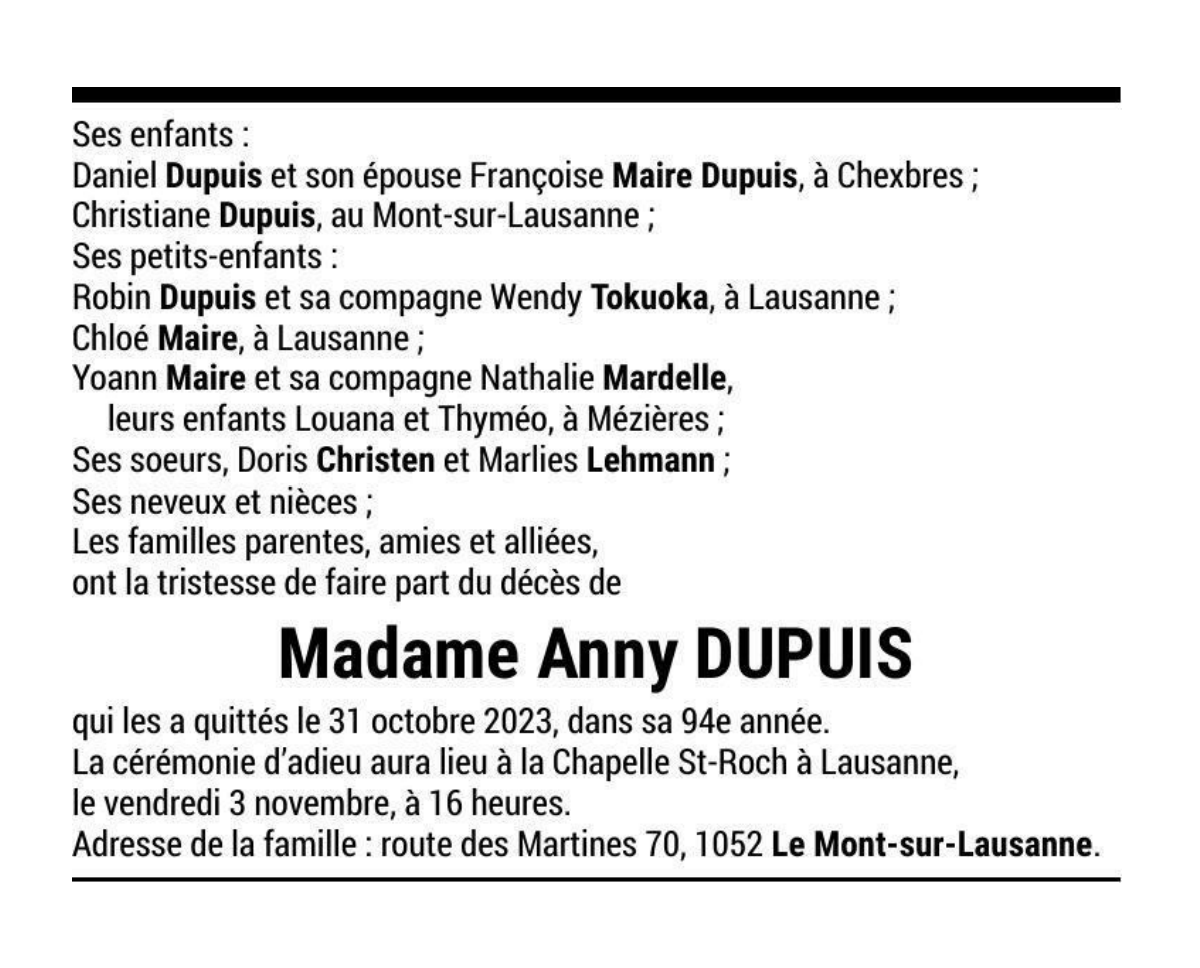 Ses enfants :
Daniel Dupuis et son épouse Françoise Maire Dupuis, à Chexbres ;
Christiane Dupuis, au Mont-sur-Lausanne ;
Ses petits-enfants :
Robin Dupuis et sa compagne Wendy Tokuoka, à Lausanne ;
Chloé Maire, à Lausanne ;
Yoann Maire et sa compagne Nathalie Mardelle,
leurs enfants Louana et Thyméo, à Mézières ;
Ses soeurs, Doris Christen et Marlies Lehmann ;
Ses neveux et nièces ;
Les familles parentes, amies et alliées,
ont la tristesse de faire part du décès de

Madame Anny DUPUIS

qui les a quittés le 31 octobre 2023, dans sa 94e année.
La cérémonie d'adieu aura lieu à la Chapelle St-Roch à Lausanne,
le vendredi 3 novembre, à 16 heures.
Adresse de la famille : route des Martines 70, 1052 Le Mont-sur-Lausanne.